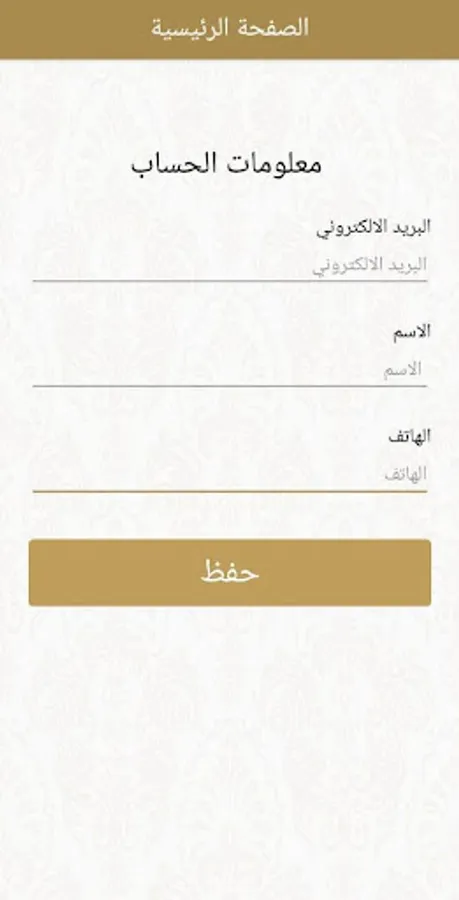 الصفحة الرئيسية

معلومات الحساب

البريد الالكتروني

البريد الالكتروني

الاسم

الاسم

الهاتف

الهاتف

حفظ